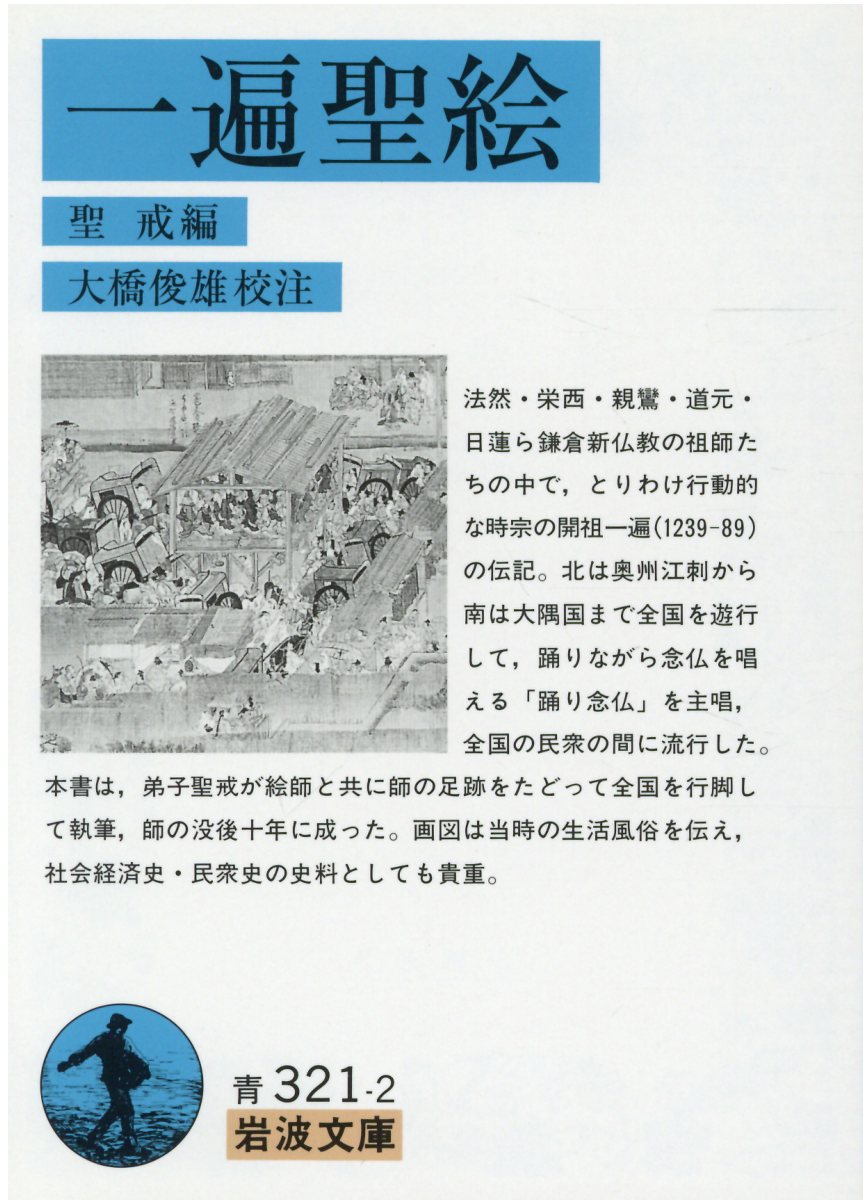 一遍聖絵

聖 戒編

大橋俊雄校注

法然・栄西・親鸞・道元・日蓮ら鎌倉新仏教の祖師たちの中で，とりわけ行動的な時宗の開祖一遍(1239-89)の伝記。北は奥州江刺から南は大隅国まで全国を遊行して，踊りながら念仏を唱える「踊り念仏」を主唱，全国の民衆の間に流行した。本書は，弟子聖戒が絵師と共に師の足跡をたどって全国を行脚して執筆，師の没後十年に成った。画図は当時の生活風俗を伝え，社会経済史・民衆史の史料としても貴重。

青 321-2
岩波文庫